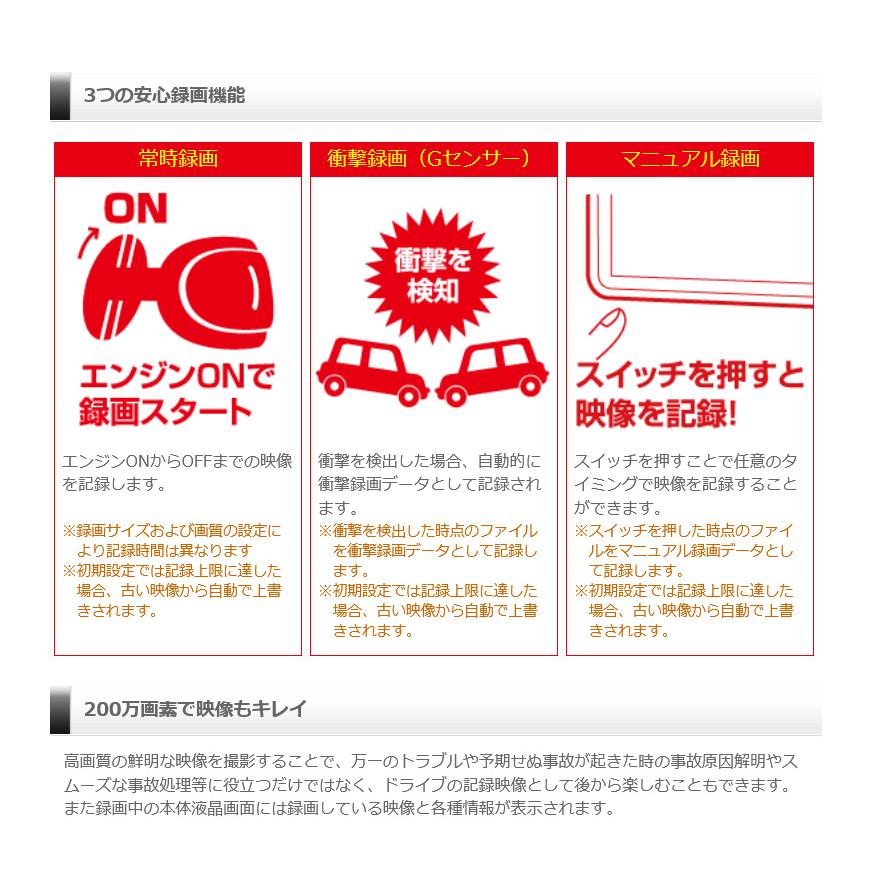 3つの安心録画機能

常時録画

ON

エンジンONで
録画スタート

エンジンONからOFFまでの映像を記録します。

※録画サイズおよび画質の設定により記録時間は異なります
※初期設定では記録上限に達した場合、古い映像から自動で上書きされます。

衝撃録画（Gセンサー）

衝撃を
検知

衝撃を検出した場合、自動的に衝撃録画データとして記録されます。

※衝撃を検出した時点のファイルを衝撃録画データとして記録します。
※初期設定では記録上限に達した場合、古い映像から自動で上書きされます。

マニュアル録画

スイッチを押すと
映像を記録!

スイッチを押すことで任意のタイミングで映像を記録することができます。

※スイッチを押した時点のファイルをマニュアル録画データとして記録します。
※初期設定では記録上限に達した場合、古い映像から自動で上書きされます。

200万画素で映像もキレイ

高画質の鮮明な映像を撮影することで、万一のトラブルや予期せぬ事故が起きた時の事故原因解明やスムーズな事故処理等に役立つだけではなく、ドライブの記録映像として後から楽しむこともできます。また録画中の本体液晶画面には録画している映像と各種情報が表示されます。